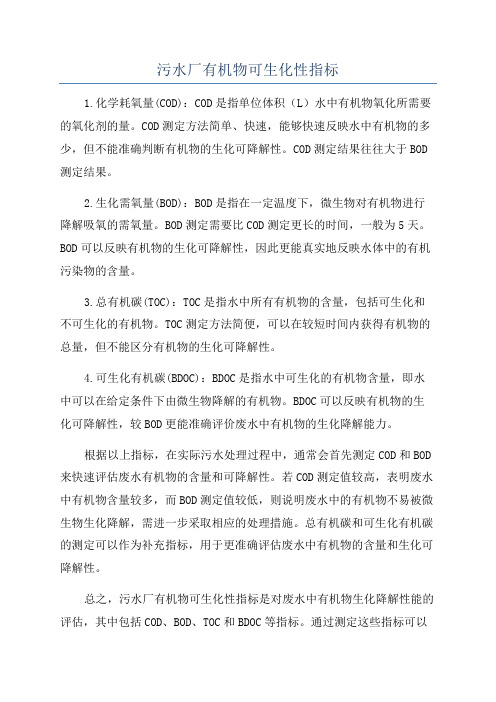 污水厂有机物可生化性指标

1.化学耗氧量(COD)：COD是指单位体积（L）水中有机物氧化所需要的氧化剂的量。COD测定方法简单、快速，能够快速反映水中有机物的多少，但不能准确判断有机物的生化可降解性。COD测定结果往往大于BOD测定结果。

2.生化需氧量(BOD)：BOD是指在一定温度下，微生物对有机物进行降解吸氧的需氧量。BOD测定需要比COD测定更长的时间，一般为5天。BOD可以反映有机物的生化可降解性，因此更能真实地反映水体中的有机污染物的含量。

3.总有机碳(TOC)：TOC是指水中所有有机物的含量，包括可生化和不可生化的有机物。TOC测定方法简便，可以在较短时间内获得有机物的总量，但不能区分有机物的生化可降解性。

4.可生化有机碳(BDOC)：BDOC是指水中可生化的有机物含量，即水中可以在给定条件下由微生物降解的有机物。BDOC可以反映有机物的生化可降解性，较BOD更能准确评价废水中有机物的生化降解能力。

根据以上指标，在实际污水处理过程中，通常会首先测定COD和BOD来快速评估废水有机物的含量和可降解性。若COD测定值较高，表明废水中有机物含量较多，而BOD测定值较低，则说明废水中的有机物不易被微生物生化降解，需进一步采取相应的处理措施。总有机碳和可生化有机碳的测定可以作为补充指标，用于更准确评估废水中有机物的含量和生化可降解性。

总之，污水厂有机物可生化性指标是对废水中有机物生化降解性能的评估，其中包括COD、BOD、TOC和BDOC等指标。通过测定这些指标可以